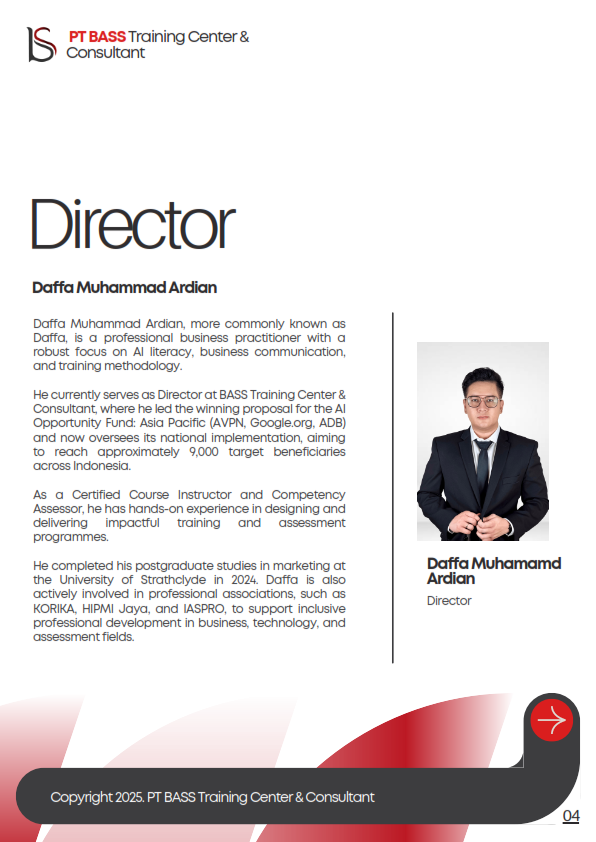 PT BASS Training Center & Consultant

Director

Daffa Muhammad Ardian

Daffa Muhammad Ardian, more commonly known as Daffa, is a professional business practitioner with a robust focus on AI literacy, business communication, and training methodology.

He currently serves as Director at BASS Training Center & Consultant, where he led the winning proposal for the AI Opportunity Fund: Asia Pacific (AVPN, Google.org, ADB) and now oversees its national implementation, aiming to reach approximately 9,000 target beneficiaries across Indonesia.

As a Certified Course Instructor and Competency Assessor, he has hands-on experience in designing and delivering impactful training and assessment programmes.

He completed his postgraduate studies in marketing at the University of Strathclyde in 2024. Daffa is also actively involved in professional associations, such as KORIKA, HIPMI Jaya, and IASPRO, to support inclusive professional development in business, technology, and assessment fields.

Daffa Muhamamd Ardian
Director

Copyright 2025. PT BASS Training Center & Consultant

04